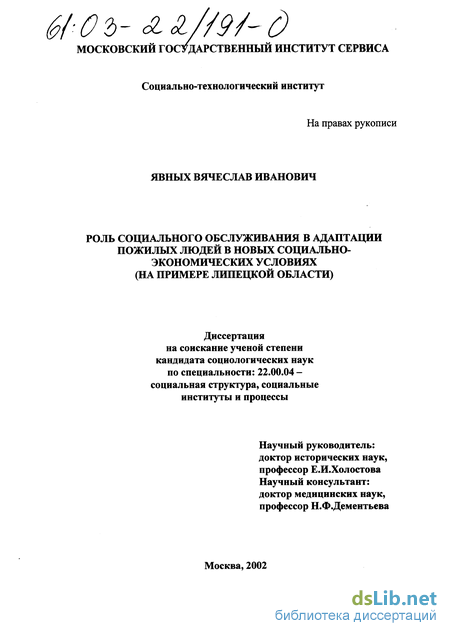 61:03-22/191-0

МОСКОВСКИЙ ГОСУДАРСТВЕННЫЙ ИНСТИТУТ СЕРВИСА

Социально-технологический институт

На правах рукописи

ЯВНЫХ ВЯЧЕСЛАВ ИВАНОВИЧ

РОЛЬ СОЦИАЛЬНОГО ОБСЛУЖИВАНИЯ В АДАПТАЦИИ ПОЖИЛЫХ ЛЮДЕЙ В НОВЫХ СОЦИАЛЬНО-ЭКОНОМИЧЕСКИХ УСЛОВИЯХ (НА ПРИМЕРЕ ЛИПЕЦКОЙ ОБЛАСТИ)

Диссертация на соискание ученой степени кандидата социологических наук по специальности: 22.00.04 – социальная структура, социальные институты и процессы

Научный руководитель:
доктор исторических наук,
профессор Е.И.Холостова
Научный консультант:
доктор медицинских наук,
профессор Н.Ф.Дементьева

Москва, 2002

dsLib.net
библиотека диссертаций